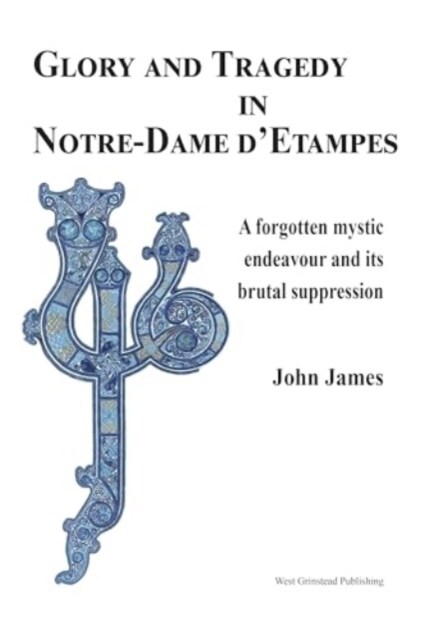 GLORY AND TRAGEDY
IN
NOTRE-DAME D'ETAMPES

A forgotten mystic endeavour and its brutal suppression

John James

West Grinstead Publishing